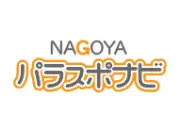 NAGOYA
パラスポナビ